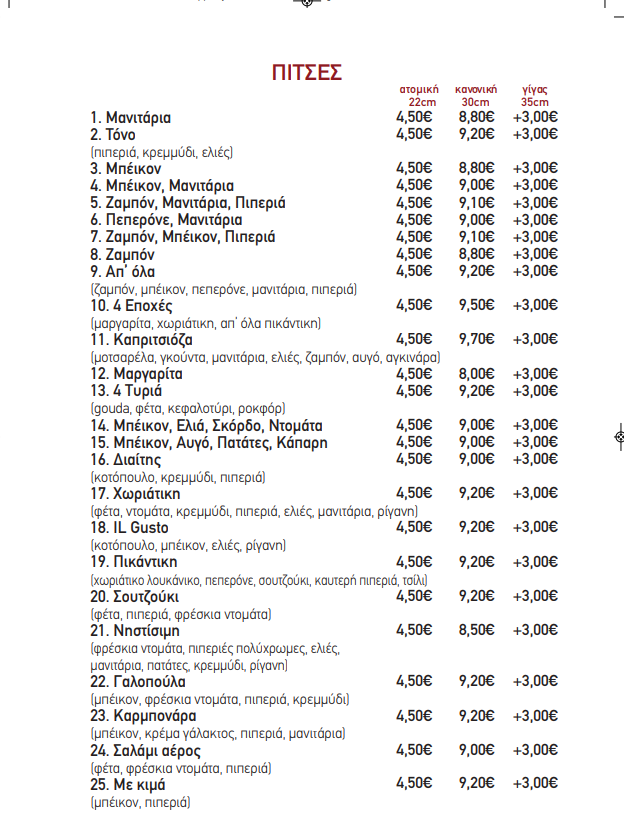 ΠΙΤΣΕΣ

| | ατομική 22cm | κανονική 30cm | γίγας 35cm |
|---|---|---|---|
| 1. Μανιτάρια | 4,50€ | 8,80€ | +3,00€ |
| 2. Τόνο (πιπεριά, κρεμμύδι, ελιές) | 4,50€ | 9,20€ | +3,00€ |
| 3. Μπέικον | 4,50€ | 8,80€ | +3,00€ |
| 4. Μπέικον, Μανιτάρια | 4,50€ | 9,00€ | +3,00€ |
| 5. Ζαμπόν, Μανιτάρια, Πιπεριά | 4,50€ | 9,10€ | +3,00€ |
| 6. Πεπερόνε, Μανιτάρια | 4,50€ | 9,00€ | +3,00€ |
| 7. Ζαμπόν, Μπέικον, Πιπεριά | 4,50€ | 9,10€ | +3,00€ |
| 8. Ζαμπόν | 4,50€ | 8,80€ | +3,00€ |
| 9. Απ' όλα (ζαμπόν, μπέικον, πεπερόνε, μανιτάρια, πιπεριά) | 4,50€ | 9,20€ | +3,00€ |
| 10. 4 Εποχές (μαργαρίτα, χωριάτικη, απ' όλα πικάντικη) | 4,50€ | 9,50€ | +3,00€ |
| 11. Καπριτσιόζα (μοτσαρέλα, γκούντα, μανιτάρια, ελιές, ζαμπόν, αυγό, αγκινάρα) | 4,50€ | 9,70€ | +3,00€ |
| 12. Μαργαρίτα | 4,50€ | 8,00€ | +3,00€ |
| 13. 4 Τυριά (gouda, φέτα, κεφαλοτύρι, ροκφόρ) | 4,50€ | 9,20€ | +3,00€ |
| 14. Μπέικον, Ελιά, Σκόρδο, Ντομάτα | 4,50€ | 9,00€ | +3,00€ |
| 15. Μπέικον, Αυγό, Πατάτες, Κάπαρη | 4,50€ | 9,00€ | +3,00€ |
| 16. Διαίτης (κοτόπουλο, κρεμμύδι, πιπεριά) | 4,50€ | 9,00€ | +3,00€ |
| 17. Χωριάτικη (φέτα, ντομάτα, κρεμμύδι, πιπεριά, ελιές, μανιτάρια, ρίγανη) | 4,50€ | 9,20€ | +3,00€ |
| 18. IL Gusto (κοτόπουλο, μπέικον, ελιές, ρίγανη) | 4,50€ | 9,20€ | +3,00€ |
| 19. Πικάντικη (χωριάτικο λουκάνικο, πεπερόνε, σουτζούκι, καυτερή πιπεριά, τσίλι) | 4,50€ | 9,20€ | +3,00€ |
| 20. Σουτζούκι (φέτα, πιπεριά, φρέσκια ντομάτα) | 4,50€ | 9,20€ | +3,00€ |
| 21. Νηστίσιμη (φρέσκια ντομάτα, πιπεριές πολύχρωμες, ελιές, μανιτάρια, πατάτες, κρεμμύδι, ρίγανη) | 4,50€ | 8,50€ | +3,00€ |
| 22. Γαλοπούλα (μπέικον, φρέσκια ντομάτα, πιπεριά, κρεμμύδι) | 4,50€ | 9,20€ | +3,00€ |
| 23. Καρμπονάρα (μπέικον, κρέμα γάλακτος, πιπεριά, μανιτάρια) | 4,50€ | 9,20€ | +3,00€ |
| 24. Σαλάμι αέρος (φέτα, φρέσκια ντομάτα, πιπεριά) | 4,50€ | 9,00€ | +3,00€ |
| 25. Με κιμά (μπέικον, πιπεριά) | 4,50€ | 9,20€ | +3,00€ |